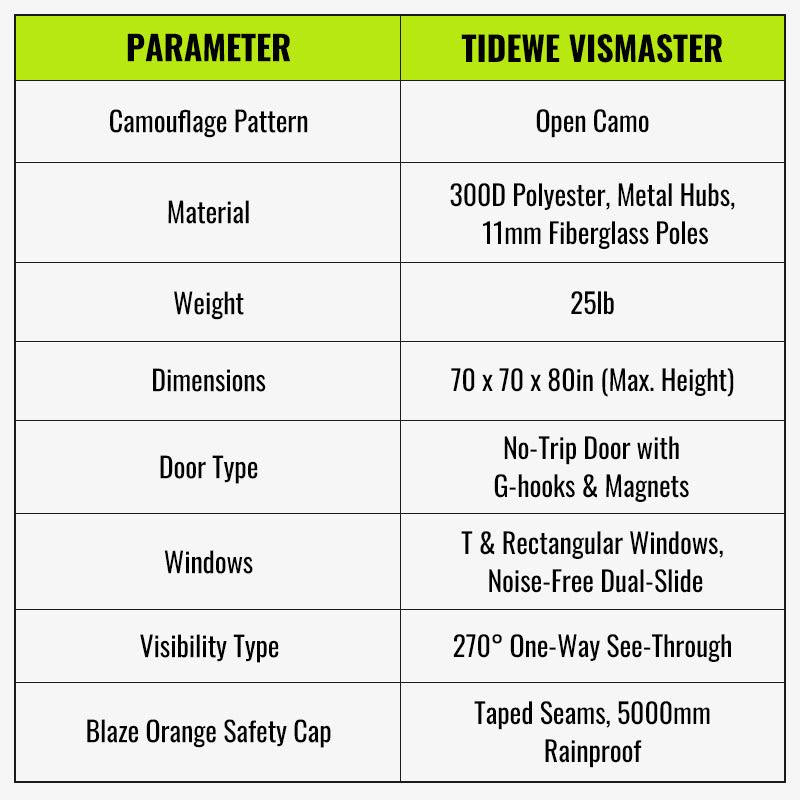 | PARAMETER | TIDEWE VISMASTER |
|---|---|
| Camouflage Pattern | Open Camo |
| Material | 300D Polyester, Metal Hubs, 11mm Fiberglass Poles |
| Weight | 25lb |
| Dimensions | 70 x 70 x 80in (Max. Height) |
| Door Type | No-Trip Door with G-hooks & Magnets |
| Windows | T & Rectangular Windows, Noise-Free Dual-Slide |
| Visibility Type | 270° One-Way See-Through |
| Blaze Orange Safety Cap | Taped Seams, 5000mm Rainproof |